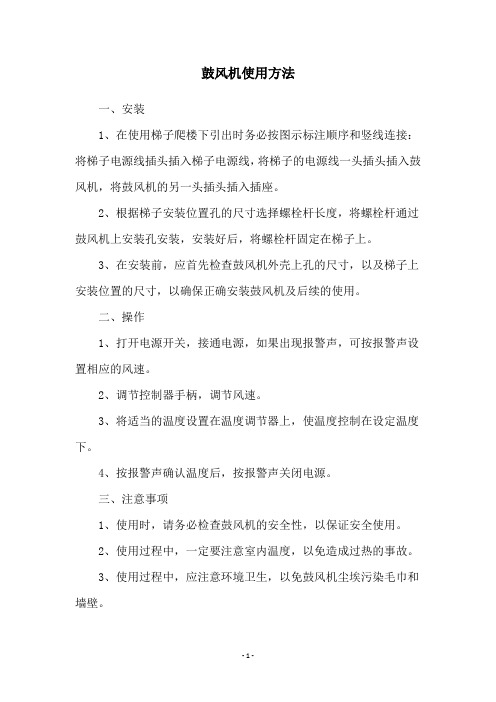 鼓风机使用方法

一、安装

1、在使用梯子爬楼下引出时务必按图示标注顺序和竖线连接：将梯子电源线插头插入梯子电源线，将梯子的电源线一头插头插入鼓风机，将鼓风机的另一头插头插入插座。

2、根据梯子安装位置孔的尺寸选择螺栓杆长度，将螺栓杆通过鼓风机上安装孔安装，安装好后，将螺栓杆固定在梯子上。

3、在安装前，应首先检查鼓风机外壳上孔的尺寸，以及梯子上安装位置的尺寸，以确保正确安装鼓风机及后续的使用。

二、操作

1、打开电源开关，接通电源，如果出现报警声，可按报警声设置相应的风速。

2、调节控制器手柄，调节风速。

3、将适当的温度设置在温度调节器上，使温度控制在设定温度下。

4、按报警声确认温度后，按报警声关闭电源。

三、注意事项

1、使用时，请务必检查鼓风机的安全性，以保证安全使用。

2、使用过程中，一定要注意室内温度，以免造成过热的事故。

3、使用过程中，应注意环境卫生，以免鼓风机尘埃污染毛巾和墙壁。

- 1 -